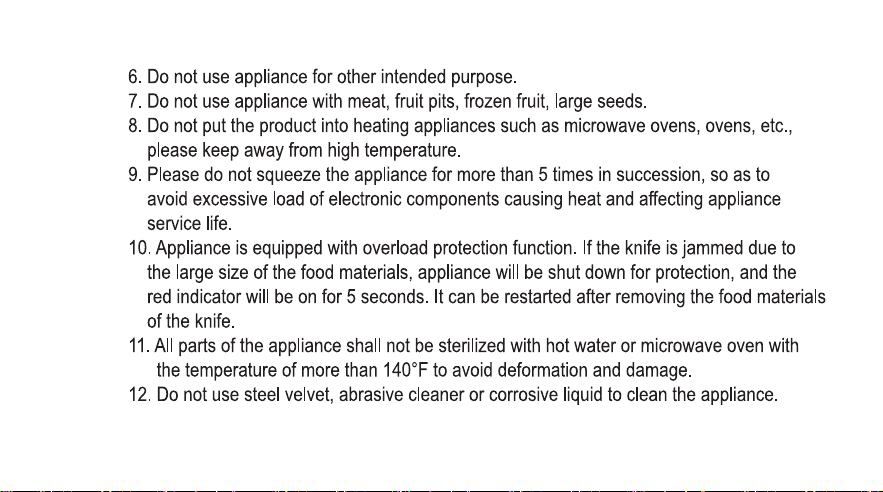 6. Do not use appliance for other intended purpose.
7. Do not use appliance with meat, fruit pits, frozen fruit, large seeds.
8. Do not put the product into heating appliances such as microwave ovens, ovens, etc., please keep away from high temperature.
9. Please do not squeeze the appliance for more than 5 times in succession, so as to avoid excessive load of electronic components causing heat and affecting appliance service life.
10. Appliance is equipped with overload protection function. If the knife is jammed due to the large size of the food materials, appliance will be shut down for protection, and the red indicator will be on for 5 seconds. It can be restarted after removing the food materials of the knife.
11. All parts of the appliance shall not be sterilized with hot water or microwave oven with the temperature of more than 140°F to avoid deformation and damage.
12. Do not use steel velvet, abrasive cleaner or corrosive liquid to clean the appliance.